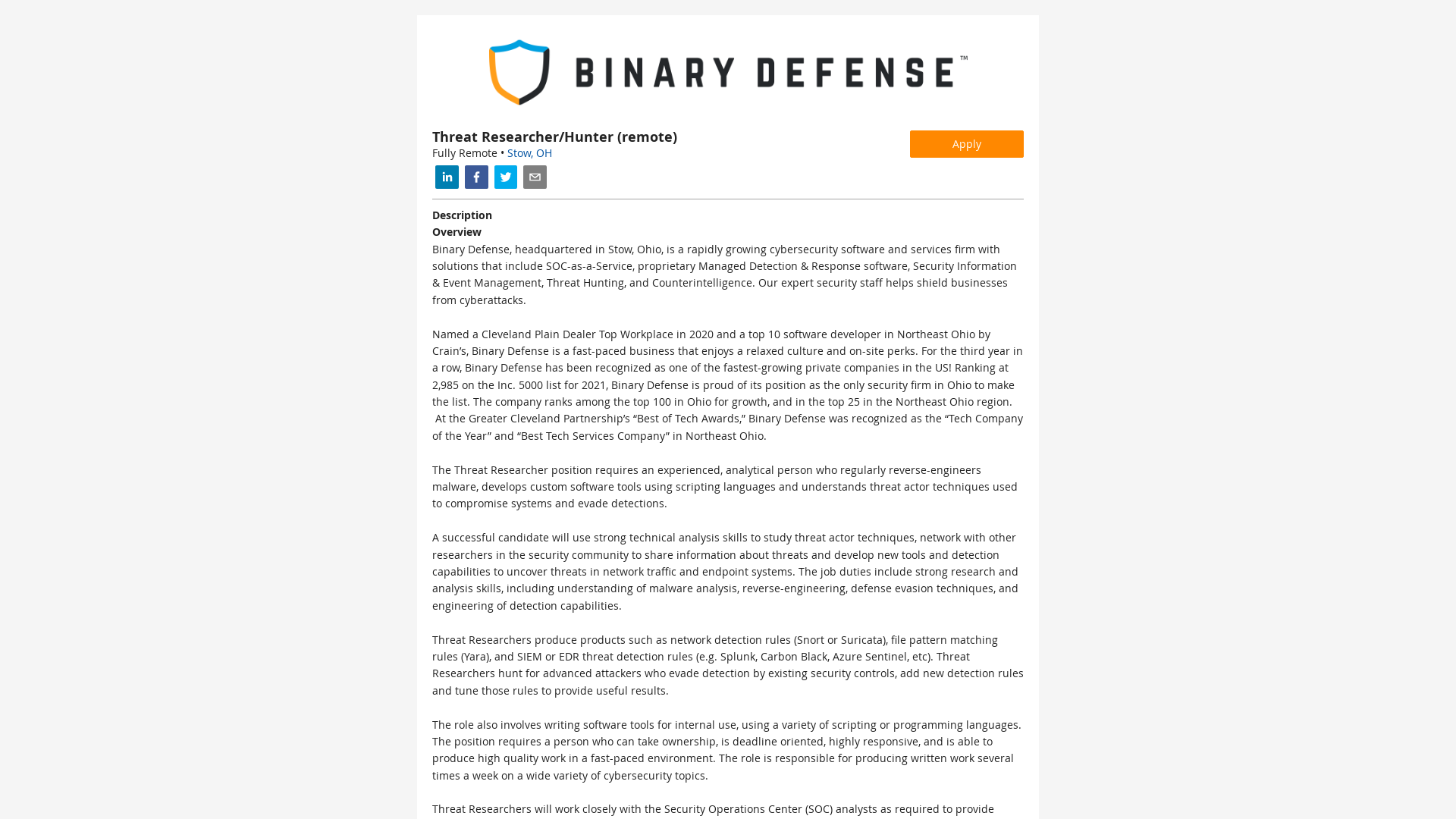 BINARY DEFENSE™

Threat Researcher/Hunter (remote)
Fully Remote • Stow, OH

Apply

Description
Overview
Binary Defense, headquartered in Stow, Ohio, is a rapidly growing cybersecurity software and services firm with solutions that include SOC-as-a-Service, proprietary Managed Detection & Response software, Security Information & Event Management, Threat Hunting, and Counterintelligence. Our expert security staff helps shield businesses from cyberattacks.

Named a Cleveland Plain Dealer Top Workplace in 2020 and a top 10 software developer in Northeast Ohio by Crain's, Binary Defense is a fast-paced business that enjoys a relaxed culture and on-site perks. For the third year in a row, Binary Defense has been recognized as one of the fastest-growing private companies in the US! Ranking at 2,985 on the Inc. 5000 list for 2021, Binary Defense is proud of its position as the only security firm in Ohio to make the list. The company ranks among the top 100 in Ohio for growth, and in the top 25 in the Northeast Ohio region. At the Greater Cleveland Partnership's "Best of Tech Awards," Binary Defense was recognized as the "Tech Company of the Year" and "Best Tech Services Company" in Northeast Ohio.

The Threat Researcher position requires an experienced, analytical person who regularly reverse-engineers malware, develops custom software tools using scripting languages and understands threat actor techniques used to compromise systems and evade detections.

A successful candidate will use strong technical analysis skills to study threat actor techniques, network with other researchers in the security community to share information about threats and develop new tools and detection capabilities to uncover threats in network traffic and endpoint systems. The job duties include strong research and analysis skills, including understanding of malware analysis, reverse-engineering, defense evasion techniques, and engineering of detection capabilities.

Threat Researchers produce products such as network detection rules (Snort or Suricata), file pattern matching rules (Yara), and SIEM or EDR threat detection rules (e.g. Splunk, Carbon Black, Azure Sentinel, etc). Threat Researchers hunt for advanced attackers who evade detection by existing security controls, add new detection rules and tune those rules to provide useful results.

The role also involves writing software tools for internal use, using a variety of scripting or programming languages. The position requires a person who can take ownership, is deadline oriented, highly responsive, and is able to produce high quality work in a fast-paced environment. The role is responsible for producing written work several times a week on a wide variety of cybersecurity topics.

Threat Researchers will work closely with the Security Operations Center (SOC) analysts as required to provide